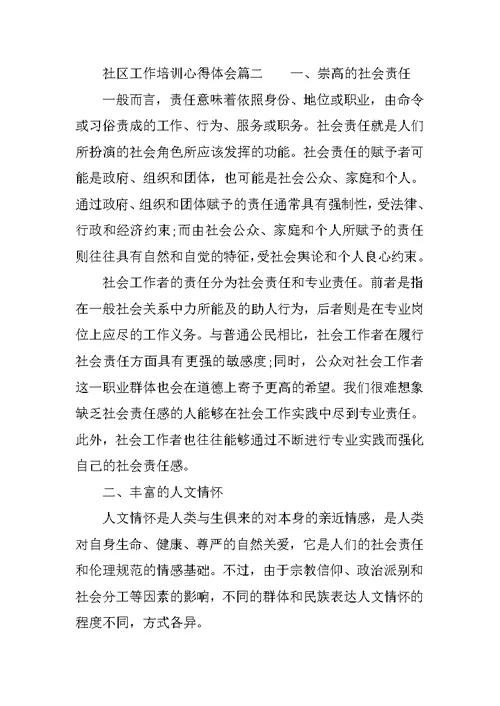 社区工作培训心得体会篇二　　一、崇高的社会责任

一般而言，责任意味着依照身份、地位或职业，由命令或习俗责成的工作、行为、服务或职务。社会责任就是人们所扮演的社会角色所应该发挥的功能。社会责任的赋予者可能是政府、组织和团体，也可能是社会公众、家庭和个人。通过政府、组织和团体赋予的责任通常具有强制性，受法律、行政和经济约束；而由社会公众、家庭和个人所赋予的责任则往往具有自然和自觉的特征，受社会舆论和个人良心约束。

社会工作者的责任分为社会责任和专业责任。前者是指在一般社会关系中力所能及的助人行为，后者则是在专业岗位上应尽的工作义务。与普通公民相比，社会工作者在履行社会责任方面具有更强的敏感度；同时，公众对社会工作者这一职业群体也会在道德上寄予更高的希望。我们很难想象缺乏社会责任感的人能够在社会工作实践中尽到专业责任。此外，社会工作者也往往能够通过不断进行专业实践而强化自己的社会责任感。

二、丰富的人文情怀

人文情怀是人类与生俱来的对本身的亲近情感，是人类对自身生命、健康、尊严的自然关爱，它是人们的社会责任和伦理规范的情感基础。不过，由于宗教信仰、政治派别和社会分工等因素的影响，不同的群体和民族表达人文情怀的程度不同，方式各异。